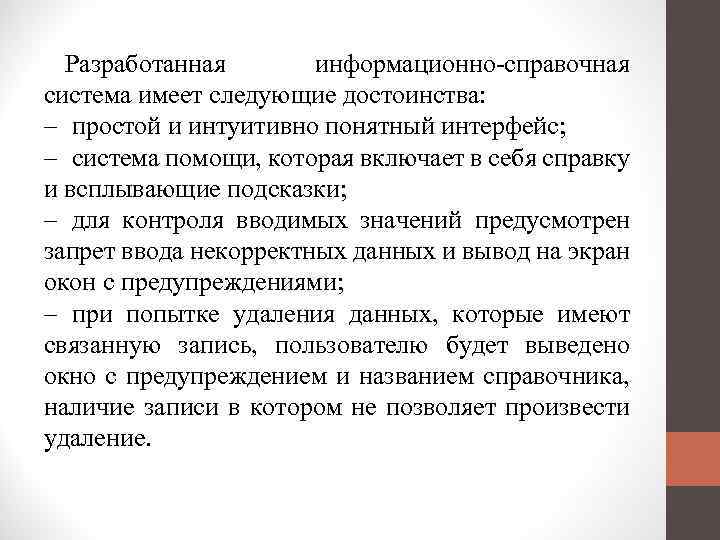 Разработанная информационно-справочная система имеет следующие достоинства:
– простой и интуитивно понятный интерфейс;
– система помощи, которая включает в себя справку и всплывающие подсказки;
– для контроля вводимых значений предусмотрен запрет ввода некорректных данных и вывод на экран окон с предупреждениями;
– при попытке удаления данных, которые имеют связанную запись, пользователю будет выведено окно с предупреждением и названием справочника, наличие записи в котором не позволяет произвести удаление.